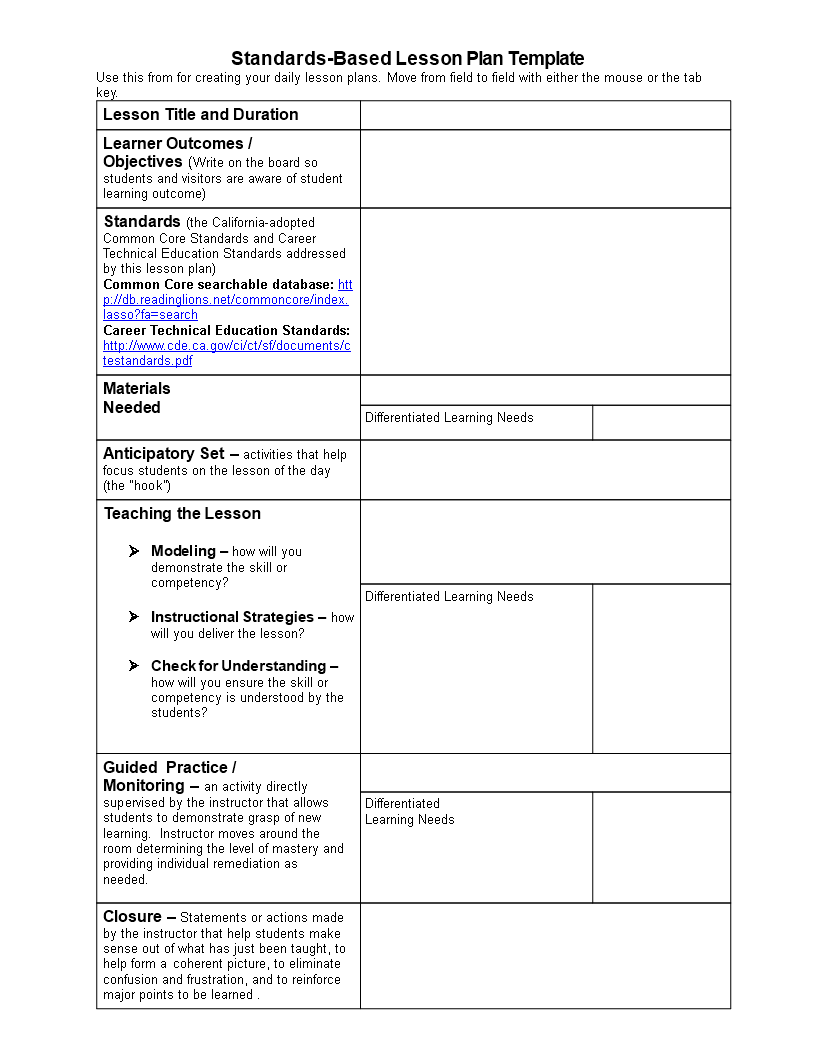 Standards-Based Lesson Plan Template

Use this from for creating your daily lesson plans. Move from field to field with either the mouse or the tab key.

| Lesson Title and Duration | | |
|---|---|---|
| Learner Outcomes / Objectives (Write on the board so students and visitors are aware of student learning outcome) | | |
| Standards (the California-adopted Common Core Standards and Career Technical Education Standards addressed by this lesson plan) Common Core searchable database: http://db.readinglions.net/commoncore/index.lasso?fa=search Career Technical Education Standards: http://www.cde.ca.gov/ci/ct/sf/documents/ctestandards.pdf | | |
| Materials Needed | | |
| | Differentiated Learning Needs | |
| Anticipatory Set – activities that help focus students on the lesson of the day (the "hook") | | |
| Teaching the Lesson ➢ Modeling – how will you demonstrate the skill or competency? ➢ Instructional Strategies – how will you deliver the lesson? ➢ Check for Understanding – how will you ensure the skill or competency is understood by the students? | | |
| | Differentiated Learning Needs | |
| Guided Practice / Monitoring – an activity directly supervised by the instructor that allows students to demonstrate grasp of new learning. Instructor moves around the room determining the level of mastery and providing individual remediation as needed. | | |
| | Differentiated Learning Needs | |
| Closure – Statements or actions made by the instructor that help students make sense out of what has just been taught, to help form a coherent picture, to eliminate confusion and frustration, and to reinforce major points to be learned . | | |